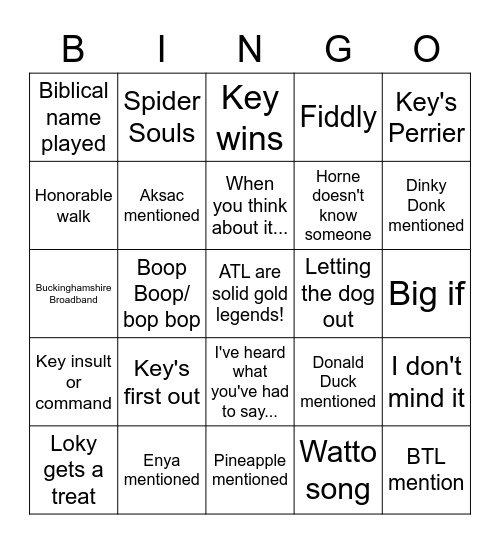 | B | I | N | G | O |
|---|---|---|---|---|
| Biblical name played | Spider Souls | Key wins | Fiddly | Key's Perrier |
| Honorable walk | Aksac mentioned | When you think about it... | Horne doesn't know someone | Dinky Donk mentioned |
| Buckinghamshire Broadband | Boop Boop/ bop bop | ATL are solid gold legends! | Letting the dog out | Big if |
| Key insult or command | Key's first out | I've heard what you've had to say... | Donald Duck mentioned | I don't mind it |
| Loky gets a treat | Enya mentioned | Pineapple mentioned | Watto song | BTL mention |